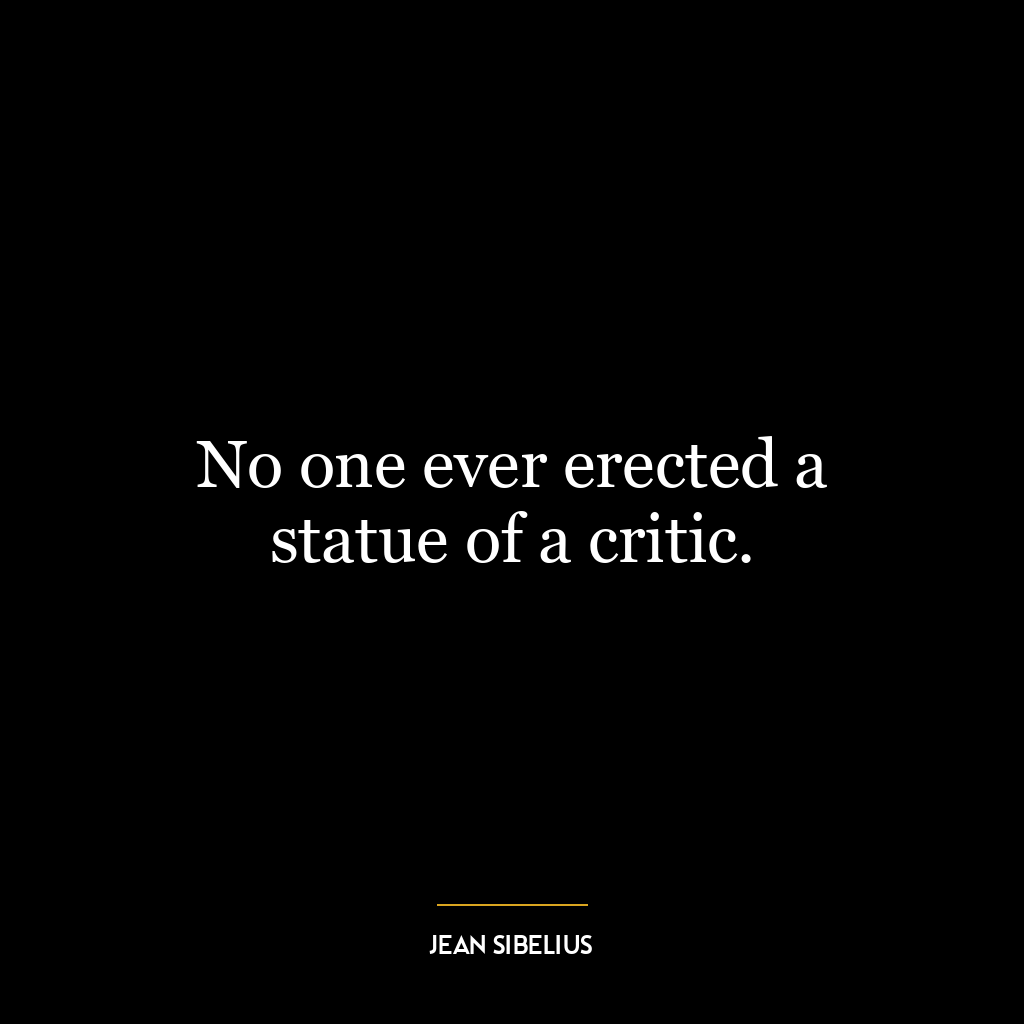 No one ever erected a statue of a critic.

JEAN SIBELIUS